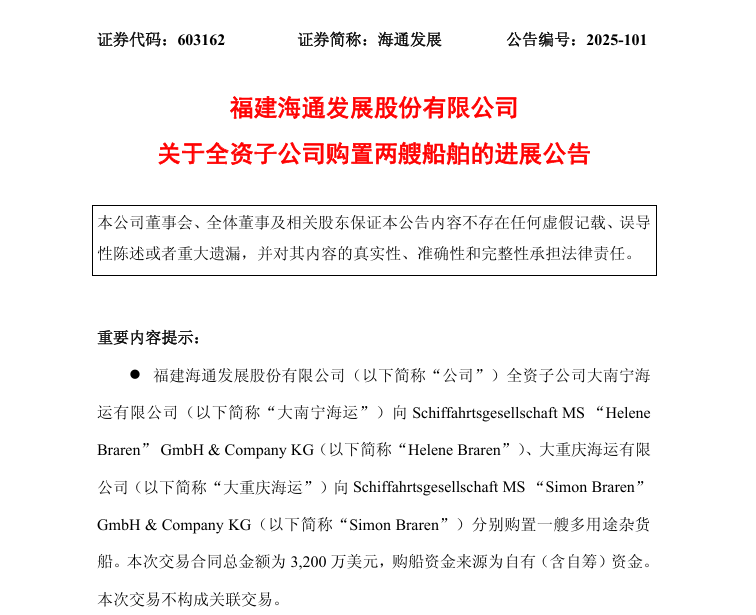 证券代码：603162　　证券简称：海通发展　　公告编号：2025-101

福建海通发展股份有限公司
关于全资子公司购置两艘船舶的进展公告

本公司董事会、全体董事及相关股东保证本公告内容不存在任何虚假记载、误导性陈述或者重大遗漏，并对其内容的真实性、准确性和完整性承担法律责任。

重要内容提示：

● 福建海通发展股份有限公司（以下简称“公司”）全资子公司大南宁海运有限公司（以下简称“大南宁海运”）向 Schiffahrtsgesellschaft MS “Helene Braren” GmbH & Company KG（以下简称“Helene Braren”）、大重庆海运有限公司（以下简称“大重庆海运”）向 Schiffahrtsgesellschaft MS “Simon Braren” GmbH & Company KG（以下简称“Simon Braren”）分别购置一艘多用途杂货船。本次交易合同总金额为 3,200 万美元，购船资金来源为自有（含自筹）资金。本次交易不构成关联交易。